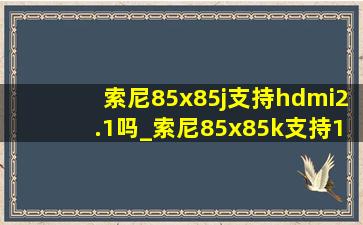 索尼85x85j支持hdmi2.1吗_索尼85x85k支持1